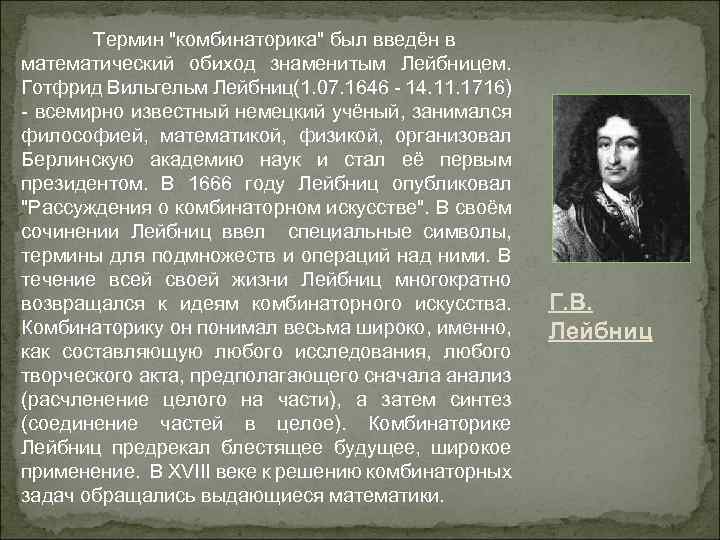 Термин "комбинаторика" был введён в математический обиход знаменитым Лейбницем. Готфрид Вильгельм Лейбниц(1.07.1646 - 14.11.1716) - всемирно известный немецкий учёный, занимался философией, математикой, физикой, организовал Берлинскую академию наук и стал её первым президентом. В 1666 году Лейбниц опубликовал "Рассуждения о комбинаторном искусстве". В своём сочинении Лейбниц ввел специальные символы, термины для подмножеств и операций над ними. В течение всей своей жизни Лейбниц многократно возвращался к идеям комбинаторного искусства. Комбинаторику он понимал весьма широко, именно, как составляющую любого исследования, любого творческого акта, предполагающего сначала анализ (расчленение целого на части), а затем синтез (соединение частей в целое). Комбинаторике Лейбниц предрекал блестящее будущее, широкое применение. В XVIII веке к решению комбинаторных задач обращались выдающиеся математики.

Г.В. Лейбниц